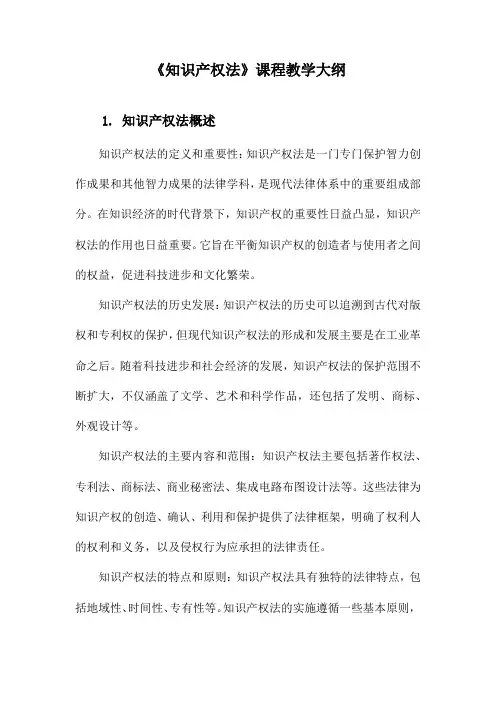 《知识产权法》课程教学大纲

1. 知识产权法概述

知识产权法的定义和重要性：知识产权法是一门专门保护智力创作成果和其他智力成果的法律学科，是现代法律体系中的重要组成部分。在知识经济的时代背景下，知识产权的重要性日益凸显，知识产权法的作用也日益重要。它旨在平衡知识产权的创造者与使用者之间的权益，促进科技进步和文化繁荣。

知识产权法的历史发展：知识产权法的历史可以追溯到古代对版权和专利权的保护，但现代知识产权法的形成和发展主要是在工业革命之后。随着科技进步和社会经济的发展，知识产权法的保护范围不断扩大，不仅涵盖了文学、艺术和科学作品，还包括了发明、商标、外观设计等。

知识产权法的主要内容和范围：知识产权法主要包括著作权法、专利法、商标法、商业秘密法、集成电路布图设计法等。这些法律为知识产权的创造、确认、利用和保护提供了法律框架，明确了权利人的权利和义务，以及侵权行为应承担的法律责任。

知识产权法的特点和原则：知识产权法具有独特的法律特点，包括地域性、时间性、专有性等。知识产权法的实施遵循一些基本原则，